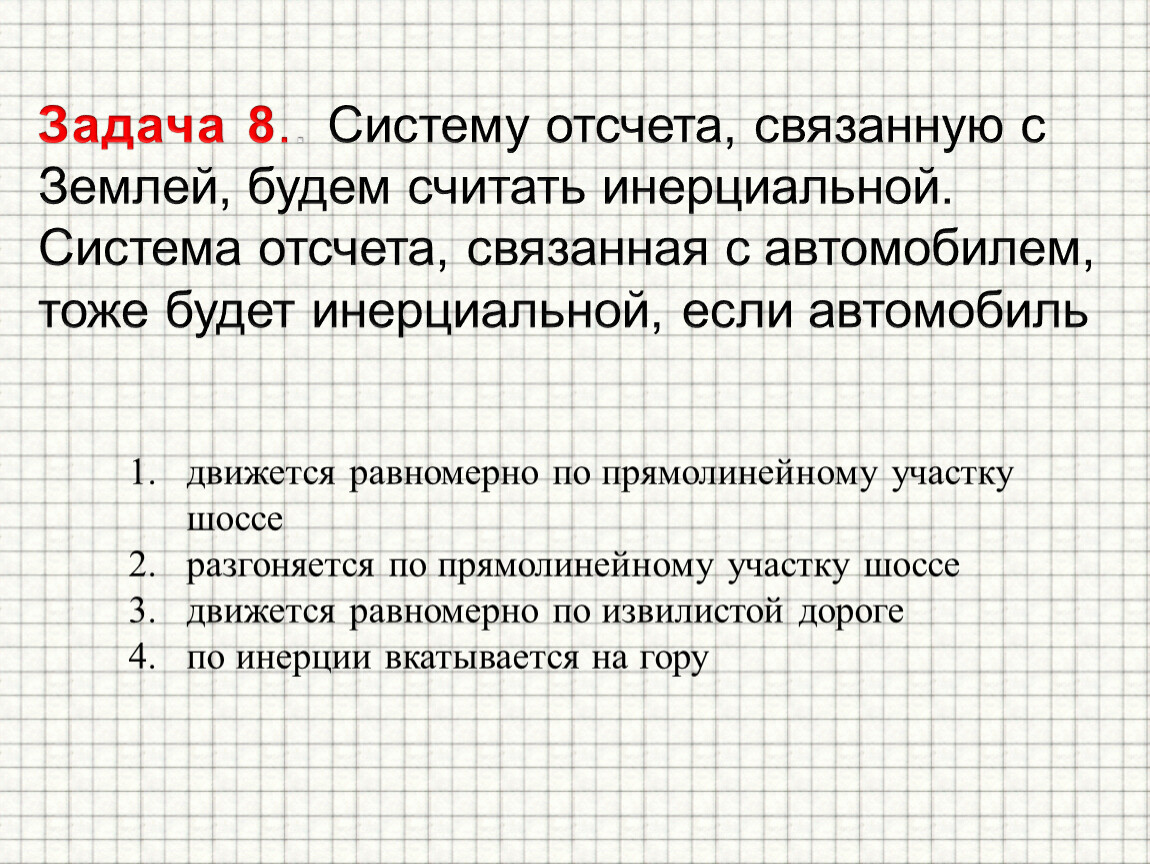 Задача 8. Систему отсчета, связанную с Землей, будем считать инерциальной. Система отсчета, связанная с автомобилем, тоже будет инерциальной, если автомобиль

1. движется равномерно по прямолинейному участку шоссе
2. разгоняется по прямолинейному участку шоссе
3. движется равномерно по извилистой дороге
4. по инерции вкатывается на гору